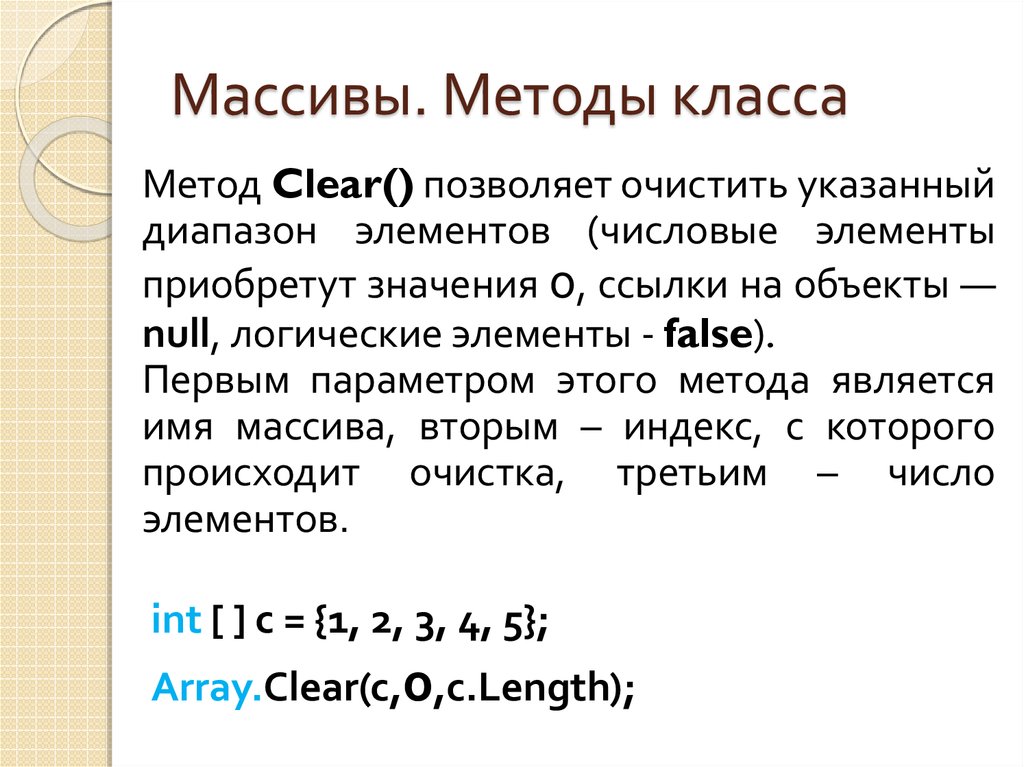 Массивы. Методы класса

Метод Clear() позволяет очистить указанный диапазон элементов (числовые элементы приобретут значения 0, ссылки на объекты — null, логические элементы - false).
Первым параметром этого метода является имя массива, вторым – индекс, с которого происходит очистка, третьим – число элементов.

int [ ] c = {1, 2, 3, 4, 5};

Array.Clear(c,0,c.Length);